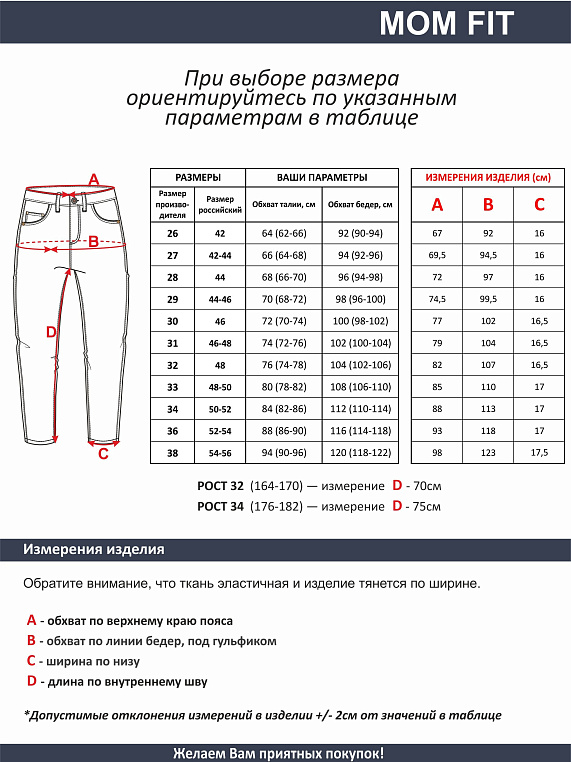 MOM FIT

При выборе размера ориентируйтесь по указанным параметрам в таблице

A

B

D

C

| РАЗМЕРЫ | | ВАШИ ПАРАМЕТРЫ | |
|---|---|---|---|
| Размер производителя | Размер российский | Обхват талии, см | Обхват бедер, см |
| 26 | 42 | 64 (62-66) | 92 (90-94) |
| 27 | 42-44 | 66 (64-68) | 94 (92-96) |
| 28 | 44 | 68 (66-70) | 96 (94-98) |
| 29 | 44-46 | 70 (68-72) | 98 (96-100) |
| 30 | 46 | 72 (70-74) | 100 (98-102) |
| 31 | 46-48 | 74 (72-76) | 102 (100-104) |
| 32 | 48 | 76 (74-78) | 104 (102-106) |
| 33 | 48-50 | 80 (78-82) | 108 (106-110) |
| 34 | 50-52 | 84 (82-86) | 112 (110-114) |
| 36 | 52-54 | 88 (86-90) | 116 (114-118) |
| 38 | 54-56 | 94 (90-96) | 120 (118-122) |

| ИЗМЕРЕНИЯ ИЗДЕЛИЯ (см) | | |
|---|---|---|
| A | B | C |
| 67 | 92 | 16 |
| 69,5 | 94,5 | 16 |
| 72 | 97 | 16 |
| 74,5 | 99,5 | 16 |
| 77 | 102 | 16,5 |
| 79 | 104 | 16,5 |
| 82 | 107 | 16,5 |
| 85 | 110 | 17 |
| 88 | 113 | 17 |
| 93 | 118 | 17 |
| 98 | 123 | 17,5 |

РОСТ 32 (164-170) — измерение D - 70см
РОСТ 34 (176-182) — измерение D - 75см

Измерения изделия

Обратите внимание, что ткань эластичная и изделие тянется по ширине.

A - обхват по верхнему краю пояса
B - обхват по линии бедер, под гульфиком
C - ширина по низу
D - длина по внутреннему шву

*Допустимые отклонения измерений в изделии +/- 2см от значений в таблице

Желаем Вам приятных покупок!